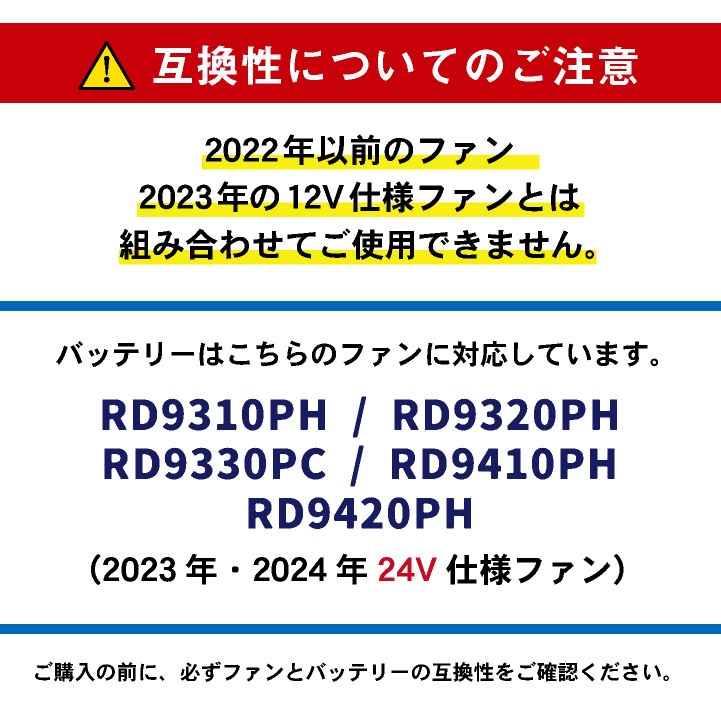 互換性についてのご注意

2022年以前のファン
2023年の12V仕様ファンとは
組み合わせてご使用できません。

バッテリーはこちらのファンに対応しています。

RD9310PH / RD9320PH
RD9330PC / RD9410PH
RD9420PH
(2023年・2024年 24V 仕様ファン)

ご購入の前に、必ずファンとバッテリーの互換性をご確認ください。